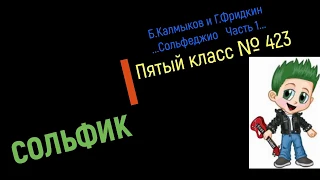 Б.Калмыков и Г.Фридкин
...Сольфеджио Часть 1...

Пятый класс № 423

СОЛЬФИК